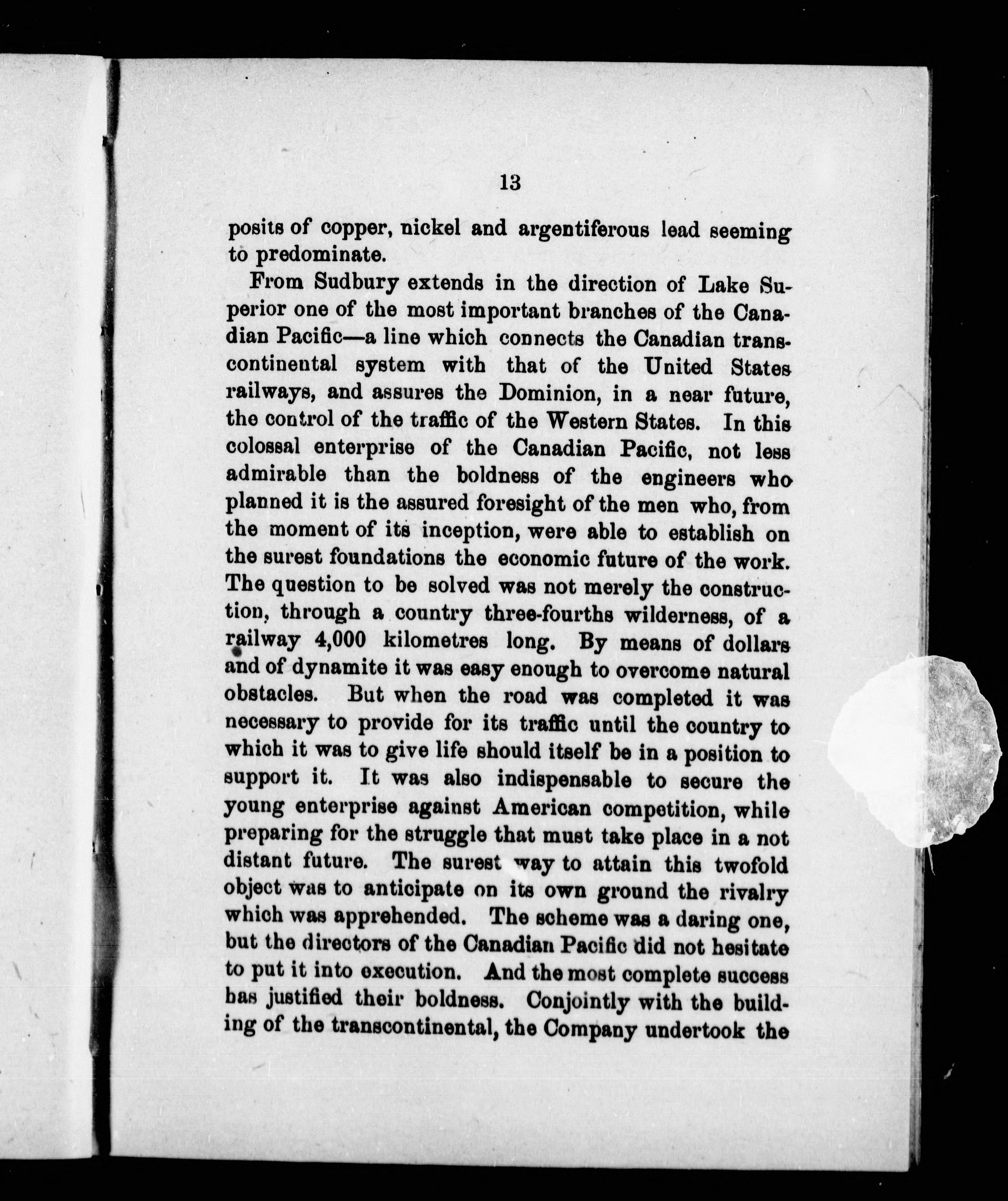 13

posits of copper, nickel and argentiferous lead seeming to predominate.

From Sudbury extends in the direction of Lake Superior one of the most important branches of the Canadian Pacific—a line which connects the Canadian transcontinental system with that of the United States railways, and assures the Dominion, in a near future, the control of the traffic of the Western States. In this colossal enterprise of the Canadian Pacific, not less admirable than the boldness of the engineers who planned it is the assured foresight of the men who, from the moment of its inception, were able to establish on the surest foundations the economic future of the work. The question to be solved was not merely the construction, through a country three-fourths wilderness, of a railway 4,000 kilometres long. By means of dollars and of dynamite it was easy enough to overcome natural obstacles. But when the road was completed it was necessary to provide for its traffic until the country to which it was to give life should itself be in a position to support it. It was also indispensable to secure the young enterprise against American competition, while preparing for the struggle that must take place in a not distant future. The surest way to attain this twofold object was to anticipate on its own ground the rivalry which was apprehended. The scheme was a daring one, but the directors of the Canadian Pacific did not hesitate to put it into execution. And the most complete success has justified their boldness. Conjointly with the building of the transcontinental, the Company undertook the